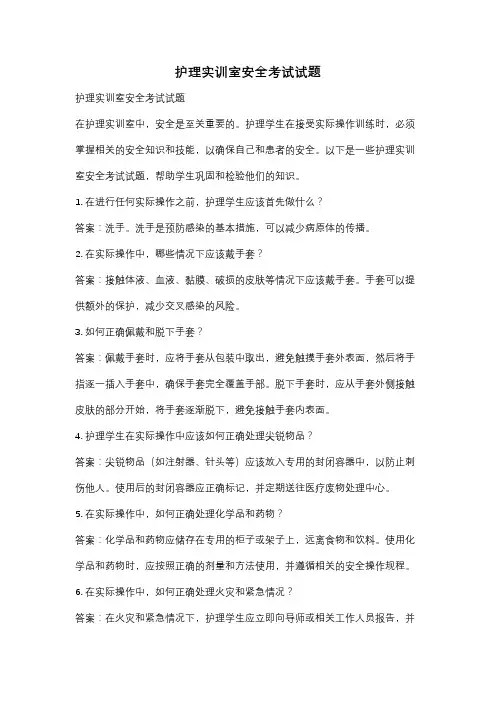 护理实训室安全考试试题

护理实训室安全考试试题

在护理实训室中，安全是至关重要的。护理学生在接受实际操作训练时，必须掌握相关的安全知识和技能，以确保自己和患者的安全。以下是一些护理实训室安全考试试题，帮助学生巩固和检验他们的知识。

1. 在进行任何实际操作之前，护理学生应该首先做什么？

答案：洗手。洗手是预防感染的基本措施，可以减少病原体的传播。

2. 在实际操作中，哪些情况下应该戴手套？

答案：接触体液、血液、黏膜、破损的皮肤等情况下应该戴手套。手套可以提供额外的保护，减少交叉感染的风险。

3. 如何正确佩戴和脱下手套？

答案：佩戴手套时，应将手套从包装中取出，避免触摸手套外表面，然后将手指逐一插入手套中，确保手套完全覆盖手部。脱下手套时，应从手套外侧接触皮肤的部分开始，将手套逐渐脱下，避免接触手套内表面。

4. 护理学生在实际操作中应该如何正确处理尖锐物品？

答案：尖锐物品（如注射器、针头等）应该放入专用的封闭容器中，以防止刺伤他人。使用后的封闭容器应正确标记，并定期送往医疗废物处理中心。

5. 在实际操作中，如何正确处理化学品和药物？

答案：化学品和药物应储存在专用的柜子或架子上，远离食物和饮料。使用化学品和药物时，应按照正确的剂量和方法使用，并遵循相关的安全操作规程。

6. 在实际操作中，如何正确处理火灾和紧急情况？

答案：在火灾和紧急情况下，护理学生应立即向导师或相关工作人员报告，并